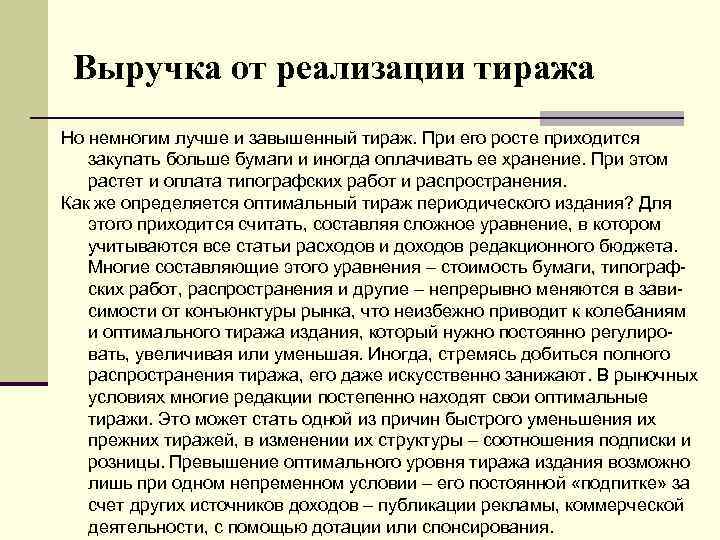 Выручка от реализации тиража

Но немногим лучше и завышенный тираж. При его росте приходится закупать больше бумаги и иногда оплачивать ее хранение. При этом растет и оплата типографских работ и распространения.

Как же определяется оптимальный тираж периодического издания? Для этого приходится считать, составляя сложное уравнение, в котором учитываются все статьи расходов и доходов редакционного бюджета. Многие составляющие этого уравнения – стоимость бумаги, типографских работ, распространения и другие – непрерывно меняются в зависимости от конъюнктуры рынка, что неизбежно приводит к колебаниям и оптимального тиража издания, который нужно постоянно регулировать, увеличивая или уменьшая. Иногда, стремясь добиться полного распространения тиража, его даже искусственно занижают. В рыночных условиях многие редакции постепенно находят свои оптимальные тиражи. Это может стать одной из причин быстрого уменьшения их прежних тиражей, в изменении их структуры – соотношения подписки и розницы. Превышение оптимального уровня тиража издания возможно лишь при одном непременном условии – его постоянной «подпитке» за счет других источников доходов – публикации рекламы, коммерческой деятельности, с помощью дотации или спонсирования.